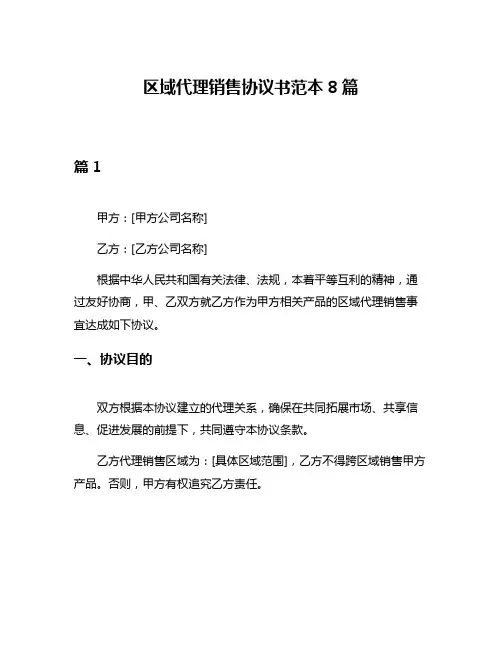 区域代理销售协议书范本 8 篇

篇 1

甲方：[甲方公司名称]

乙方：[乙方公司名称]

根据中华人民共和国有关法律、法规，本着平等互利的精神，通过友好协商，甲、乙双方就乙方作为甲方相关产品的区域代理销售事宜达成如下协议。

一、协议目的

双方根据本协议建立的代理关系，确保在共同拓展市场、共享信息、促进发展的前提下，共同遵守本协议条款。

乙方代理销售区域为：[具体区域范围]，乙方不得跨区域销售甲方产品。否则，甲方有权追究乙方责任。